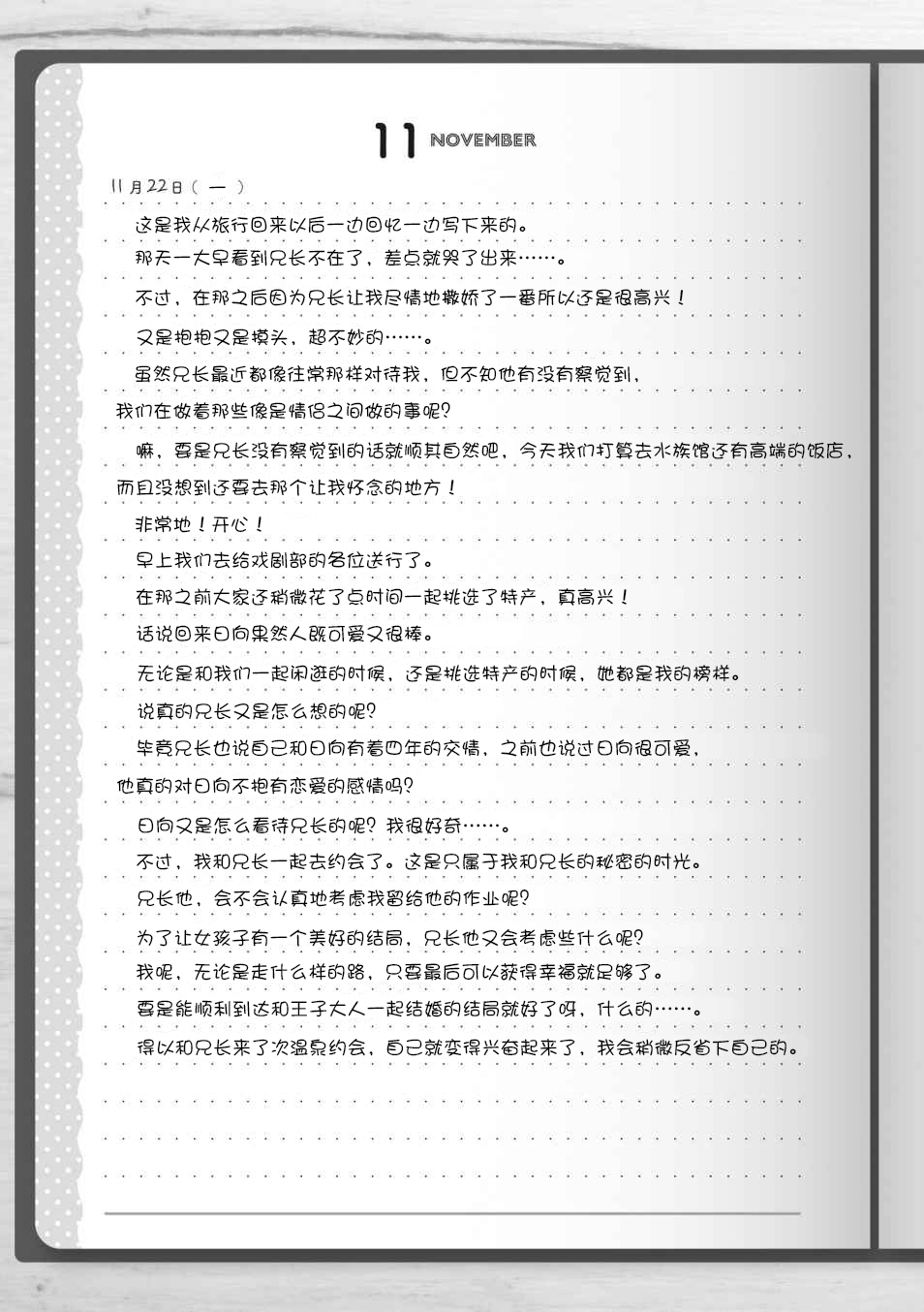 11 NOVEMBER

11月22日（一）

这是我从旅行回来以后一边回忆一边写下来的。

那天一大早看到兄长不在了，差点就哭了出来……。

不过，在那之后因为兄长让我尽情地撒娇了一番所以还是很高兴！

又是抱抱又是摸头，超不妙的……。

虽然兄长最近都像往常那样对待我，但不知他有没有察觉到，我们在做着那些像是情侣之间做的事呢？

嘛，要是兄长没有察觉到的话就顺其自然吧，今天我们打算去水族馆还有高端的饭店，而且没想到还要去那个让我怀念的地方！

非常地！开心！

早上我们去给戏剧部的各位送行了。

在那之前大家还稍微花了点时间一起挑选了特产，真高兴！

话说回来日向果然人既可爱又很棒。

无论是和我们一起闲逛的时候，还是挑选特产的时候，她都是我的榜样。

说真的兄长又是怎么想的呢？

毕竟兄长也说自己和日向有着四年的交情，之前也说过日向很可爱，他真的对日向不抱有恋爱的感情吗？

日向又是怎么看待兄长的呢？我很好奇……。

不过，我和兄长一起去约会了。这是只属于我和兄长的秘密的时光。

兄长他，会不会认真地考虑我留给他的作业呢？

为了让女孩子有一个美好的结局，兄长他又会考虑些什么呢？

我呢，无论是走什么样的路，只要最后可以获得幸福就足够了。

要是能顺利到达和王子大人一起结婚的结局就好了呀，什么的……。

得以和兄长来了次温泉约会，自己就变得兴奋起来了，我会稍微反省下自己的。